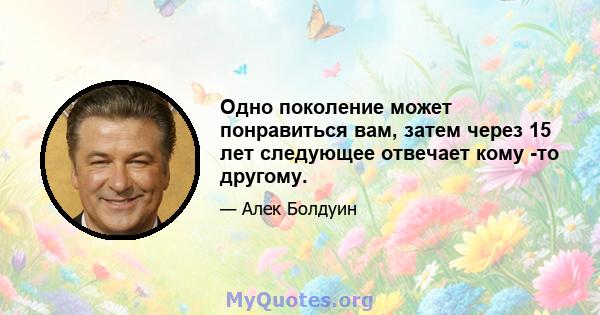 Одно поколение может понравиться вам, затем через 15 лет следующее отвечает кому -то другому.

— Алек Болдуин

MyQuotes.org